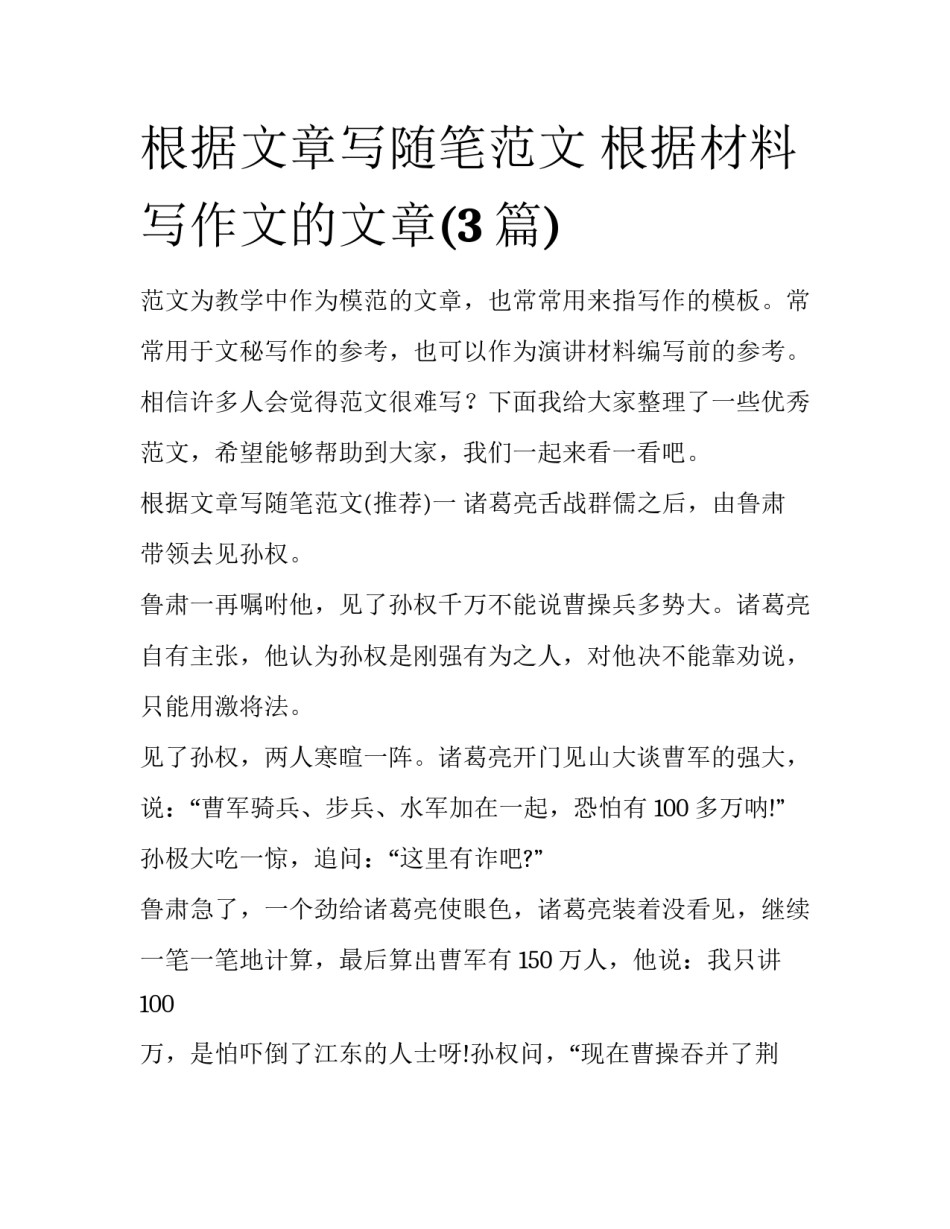 根据文章写随笔范文 根据材料写作文的文章(3 篇)

范文为教学中作为模范的文章，也常常用来指写作的模板。常常用于文秘写作的参考，也可以作为演讲材料编写前的参考。相信许多人会觉得范文很难写？下面我给大家整理了一些优秀范文，希望能够帮助到大家，我们一起来看一看吧。

根据文章写随笔范文(推荐)一 诸葛亮舌战群儒之后，由鲁肃带领去见孙权。

鲁肃一再嘱咐他，见了孙权千万不能说曹操兵多势大。诸葛亮自有主张，他认为孙权是刚强有为之人，对他决不能靠劝说，只能用激将法。

见了孙权，两人寒暄一阵。诸葛亮开门见山大谈曹军的强大，说：“曹军骑兵、步兵、水军加在一起，恐怕有 100 多万呐!” 孙极大吃一惊，追问：“这里有诈吧?”

鲁肃急了，一个劲给诸葛亮使眼色，诸葛亮装着没看见，继续一笔一笔地计算，最后算出曹军有 150 万人，他说：我只讲 100

万，是怕吓倒了江东的人士呀!孙权问，“现在曹操吞并了荆